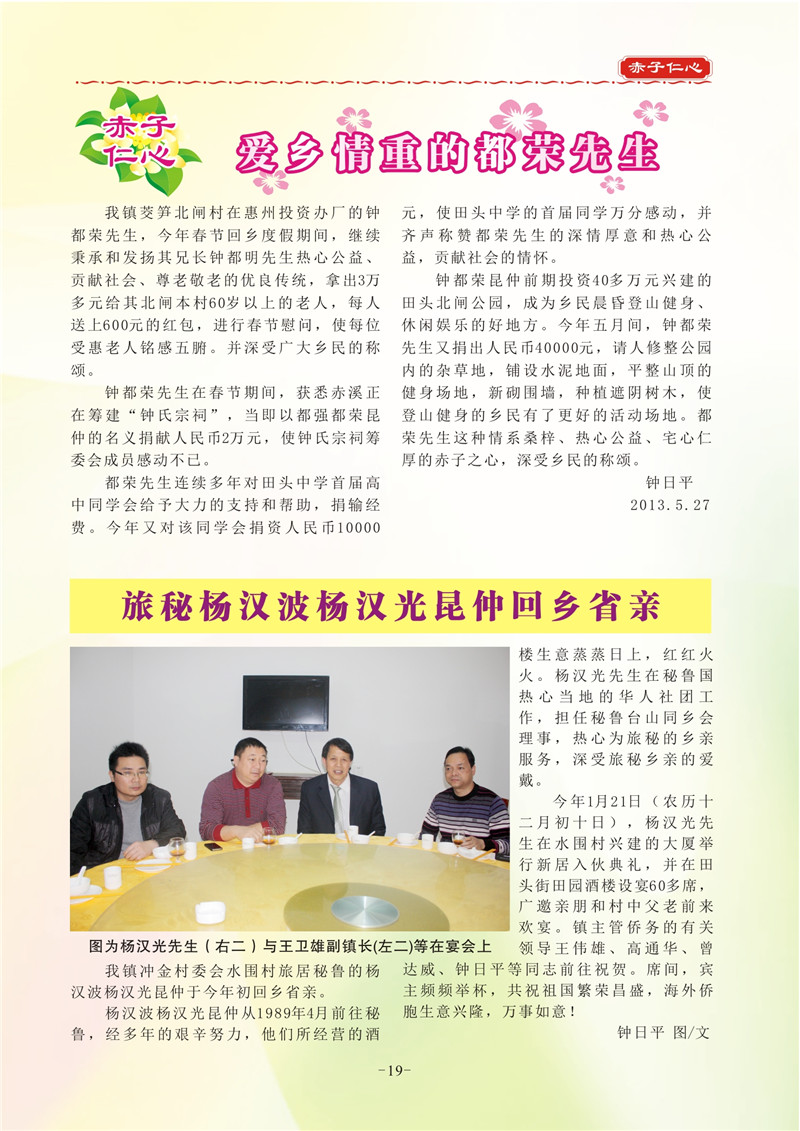 赤子仁心

赤子仁心

爱乡情重的都荣先生

我镇茭笋北闸村在惠州投资办厂的钟都荣先生，今年春节回乡度假期间，继续秉承和发扬其兄长钟都明先生热心公益、贡献社会、尊老敬老的优良传统，拿出3万多元给其北闸本村60岁以上的老人，每人送上600元的红包，进行春节慰问，使每位受惠老人铭感五腑。并深受广大乡民的称颂。

钟都荣先生在春节期间，获悉赤溪正在筹建“钟氏宗祠”，当即以都强都荣昆仲的名义捐献人民币2万元，使钟氏宗祠筹委会成员感动不已。

都荣先生连续多年对田头中学首届高中同学会给予大力的支持和帮助，捐输经费。今年又对该同学会捐资人民币10000元，使田头中学的首届同学万分感动，并齐声称赞都荣先生的深情厚意和热心公益，贡献社会的情怀。

钟都荣昆仲前期投资40多万元兴建的田头北闸公园，成为乡民晨昏登山健身、休闲娱乐的好地方。今年五月间，钟都荣先生又捐出人民币40000元，请人修整公园内的杂草地，铺设水泥地面，平整山顶的健身场地，新砌围墙，种植遮阴树木，使登山健身的乡民有了更好的活动场地。都荣先生这种情系桑梓、热心公益、宅心仁厚的赤子之心，深受乡民的称颂。

钟日平
2013.5.27

旅秘杨汉波杨汉光昆仲回乡省亲

图为杨汉光先生（右二）与王卫雄副镇长(左二)等在宴会上

我镇冲金村委会水围村旅居秘鲁的杨汉波杨汉光昆仲于今年初回乡省亲。

杨汉波杨汉光昆仲从1989年4月前往秘鲁，经多年的艰辛努力，他们所经营的酒楼生意蒸蒸日上，红红火火。杨汉光先生在秘鲁国热心当地的华人社团工作，担任秘鲁台山同乡会理事，热心为旅秘的乡亲服务，深受旅秘乡亲的爱戴。

今年1月21日（农历十二月初十日），杨汉光先生在水围村兴建的大厦举行新居入伙典礼，并在田头街田园酒楼设宴60多席，广邀亲朋和村中父老前来欢宴。镇主管侨务的有关领导王伟雄、高通华、曾达威、钟日平等同志前往祝贺。席间，宾主频频举杯，共祝祖国繁荣昌盛，海外侨胞生意兴隆，万事如意！

钟日平 图/文

-19-